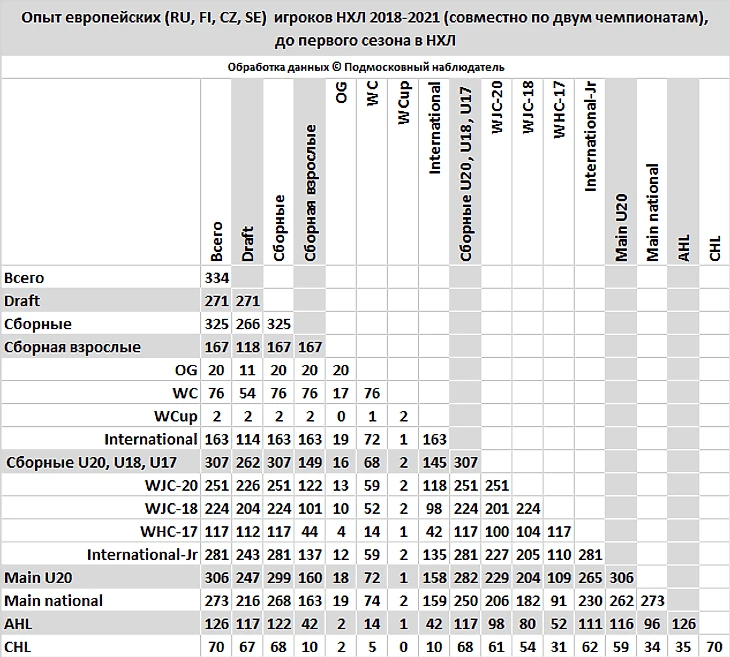 Опыт европейских (RU, FI, CZ, SE) игроков НХЛ 2018-2021 (совместно по двум чемпионатам), до первого сезона в НХЛ

Обработка данных © Подмосковный наблюдатель

| | Всего | Draft | Сборные | Сборная взрослые | OG | WC | WCup | International | Сборные U20, U18, U17 | WJC-20 | WJC-18 | WHC-17 | International-Jr | Main U20 | Main national | AHL | CHL |
|---|---|---|---|---|---|---|---|---|---|---|---|---|---|---|---|---|---|
| Всего | 334 | | | | | | | | | | | | | | | | |
| Draft | 271 | 271 | | | | | | | | | | | | | | | |
| Сборные | 325 | 266 | 325 | | | | | | | | | | | | | | |
| Сборная взрослые | 167 | 118 | 167 | 167 | | | | | | | | | | | | | |
| OG | 20 | 11 | 20 | 20 | 20 | | | | | | | | | | | | |
| WC | 76 | 54 | 76 | 76 | 17 | 76 | | | | | | | | | | | |
| WCup | 2 | 2 | 2 | 2 | 0 | 1 | 2 | | | | | | | | | | |
| International | 163 | 114 | 163 | 163 | 19 | 72 | 1 | 163 | | | | | | | | | |
| Сборные U20, U18, U17 | 307 | 262 | 307 | 149 | 16 | 68 | 2 | 145 | 307 | | | | | | | | |
| WJC-20 | 251 | 226 | 251 | 122 | 13 | 59 | 2 | 118 | 251 | 251 | | | | | | | |
| WJC-18 | 224 | 204 | 224 | 101 | 10 | 52 | 2 | 98 | 224 | 201 | 224 | | | | | | |
| WHC-17 | 117 | 112 | 117 | 44 | 4 | 14 | 1 | 42 | 117 | 100 | 104 | 117 | | | | | |
| International-Jr | 281 | 243 | 281 | 137 | 12 | 59 | 2 | 135 | 281 | 227 | 205 | 110 | 281 | | | | |
| Main U20 | 306 | 247 | 299 | 160 | 18 | 72 | 1 | 158 | 282 | 229 | 204 | 109 | 265 | 306 | | | |
| Main national | 273 | 216 | 268 | 163 | 19 | 74 | 2 | 159 | 250 | 206 | 182 | 91 | 230 | 262 | 273 | | |
| AHL | 126 | 117 | 122 | 42 | 2 | 14 | 1 | 42 | 117 | 98 | 80 | 52 | 111 | 116 | 96 | 126 | |
| CHL | 70 | 67 | 68 | 10 | 2 | 5 | 0 | 10 | 68 | 61 | 54 | 31 | 62 | 59 | 34 | 35 | 70 |